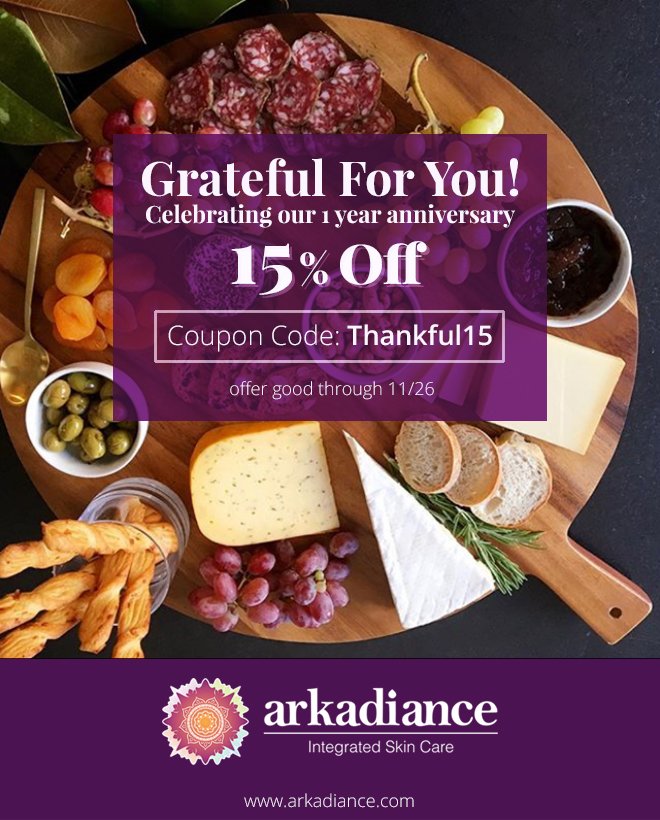 Grateful For You!
Celebrating our 1 year anniversary

15% Off

Coupon Code: Thankful15

offer good through 11/26

arkadiance
Integrated Skin Care

www.arkadiance.com